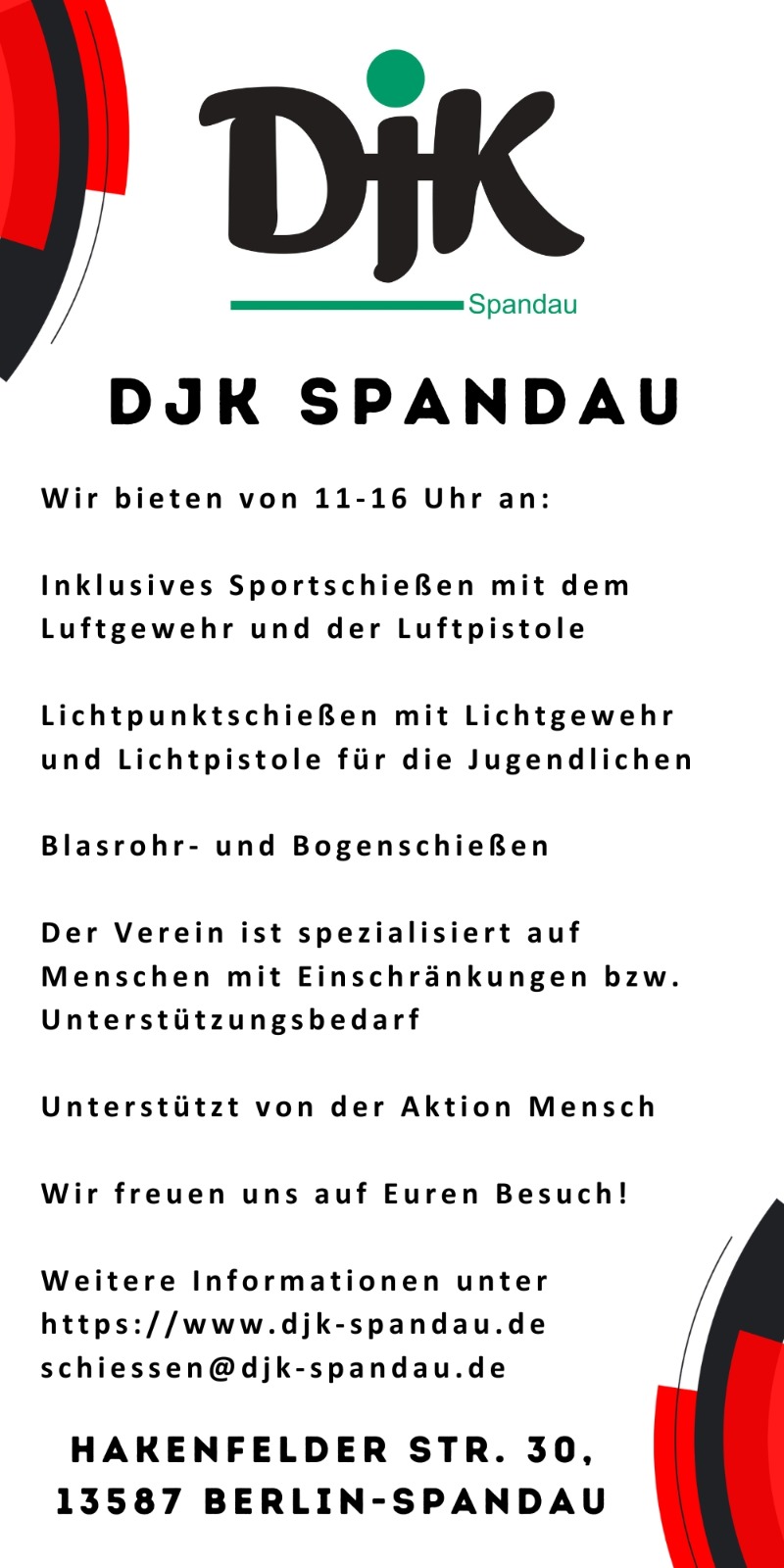 DjK
Spandau

DJK SPANDAU

Wir bieten von 11-16 Uhr an:

Inklusives Sportschießen mit dem Luftgewehr und der Luftpistole

Lichtpunktschießen mit Lichtgewehr und Lichtpistole für die Jugendlichen

Blasrohr- und Bogenschießen

Der Verein ist spezialisiert auf Menschen mit Einschränkungen bzw. Unterstützungsbedarf

Unterstützt von der Aktion Mensch

Wir freuen uns auf Euren Besuch!

Weitere Informationen unter
https://www.djk-spandau.de
schiessen@djk-spandau.de

HAKENFELDER STR. 30,
13587 BERLIN-SPANDAU